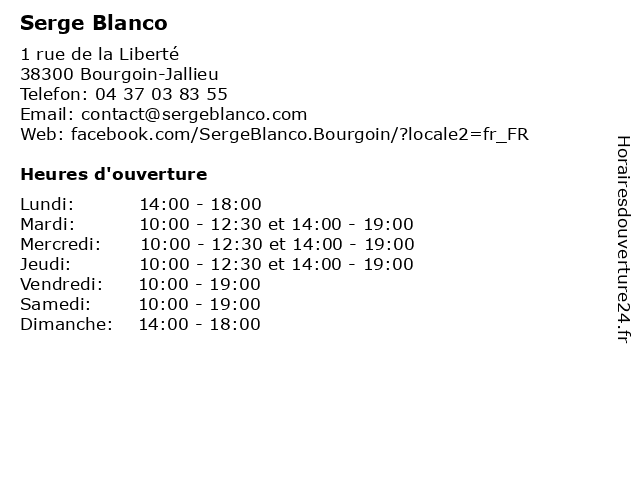 Serge Blanco

1 rue de la Liberté
38300 Bourgoin-Jallieu
Telefon: 04 37 03 83 55
Email: contact@sergeblanco.com
Web: facebook.com/SergeBlanco.Bourgoin/?locale2=fr_FR

Heures d'ouverture

| | |
|---|---|
| Lundi: | 14:00 - 18:00 |
| Mardi: | 10:00 - 12:30 et 14:00 - 19:00 |
| Mercredi: | 10:00 - 12:30 et 14:00 - 19:00 |
| Jeudi: | 10:00 - 12:30 et 14:00 - 19:00 |
| Vendredi: | 10:00 - 19:00 |
| Samedi: | 10:00 - 19:00 |
| Dimanche: | 14:00 - 18:00 |

Horairesdouverture24.fr